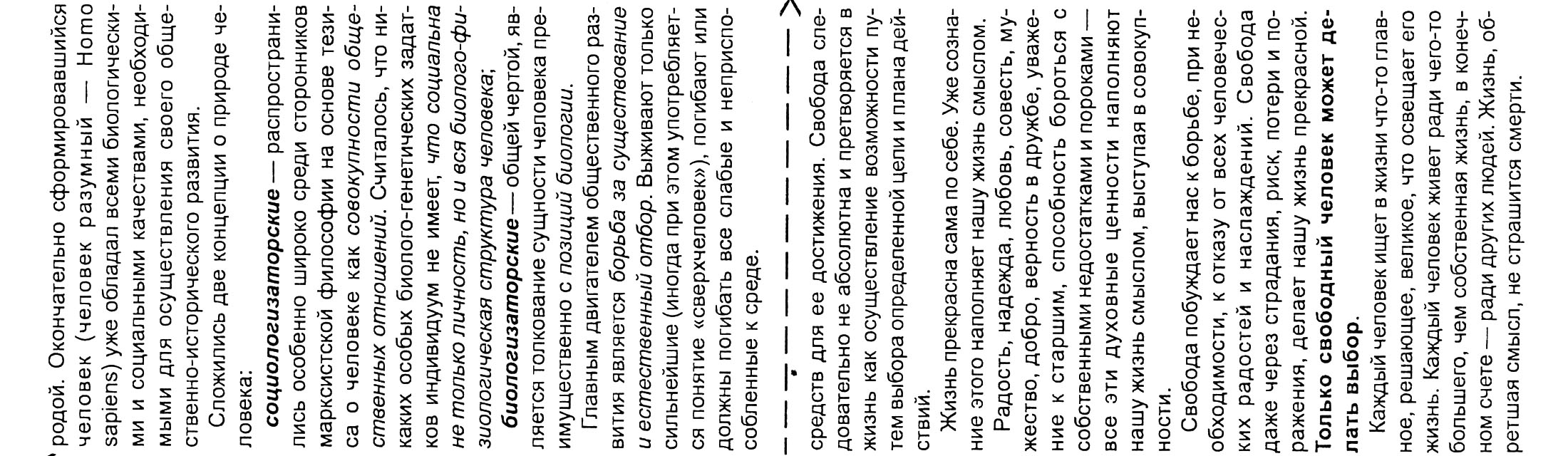 родой. Окончательно сформировавшийся человек (человек разумный — Homo sapiens) уже обладал всеми биологическими и социальными качествами, необходимыми для осуществления своего общественно-исторического развития.

Сложились две концепции о природе человека:

социологизаторские — распространились особенно широко среди сторонников марксистской философии на основе тезиса о человеке как совокупности общественных отношений. Считалось, что никаких особых биолого-генетических задатков индивидуум не имеет, что социальна не только личность, но и вся биолого-физиологическая структура человека;

биологизаторские — общей чертой, является толкование сущности человека преимущественно с позиций биологии.

Главным двигателем общественного развития является борьба за существование и естественный отбор. Выживают только сильнейшие (иногда при этом употребляется понятие «сверхчеловек»), погибают или должны погибать все слабые и неприспособленные к среде.

средств для ее достижения. Свобода следовательно не абсолютна и претворяется в жизнь как осуществление возможности путем выбора определенной цели и плана действий.

Жизнь прекрасна сама по себе. Уже сознание этого наполняет нашу жизнь смыслом.

Радость, надежда, любовь, совесть, мужество, добро, верность в дружбе, уважение к старшим, способность бороться с собственными недостатками и пороками — все эти духовные ценности наполняют нашу жизнь смыслом, выступая в совокупности.

Свобода побуждает нас к борьбе, при необходимости, к отказу от всех человеческих радостей и наслаждений. Свобода даже через страдания, риск, потери и поражения, делает нашу жизнь прекрасной. Только свободный человек может делать выбор.

Каждый человек ищет в жизни что-то главное, решающее, великое, что освещает его жизнь. Каждый человек живет ради чего-то большего, чем собственная жизнь, в конечном счете — ради других людей. Жизнь, обретшая смысл, не страшится смерти.